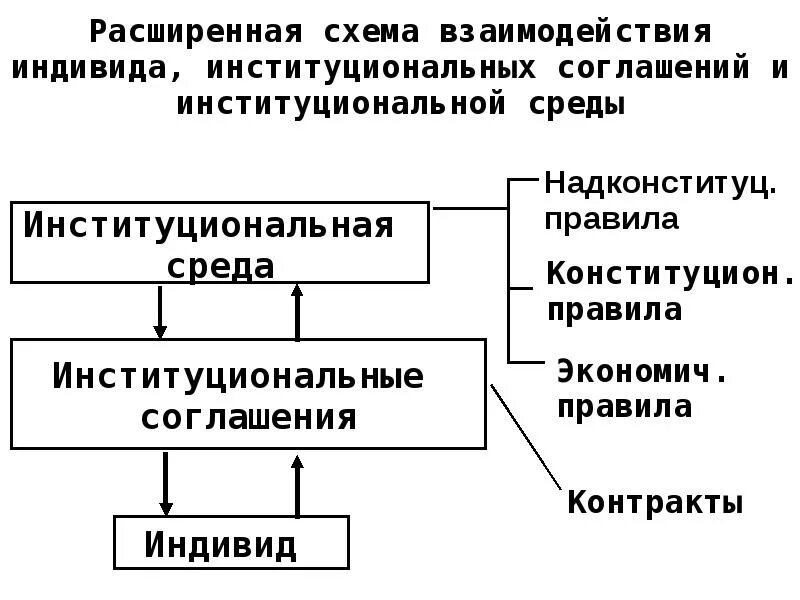 Расширенная схема взаимодействия индивида, институциональных соглашений и институциональной среды

Институциональная среда

Институциональные соглашения

Индивид

Надконституц. правила

Конституцион. правила

Экономич. правила

Контракты